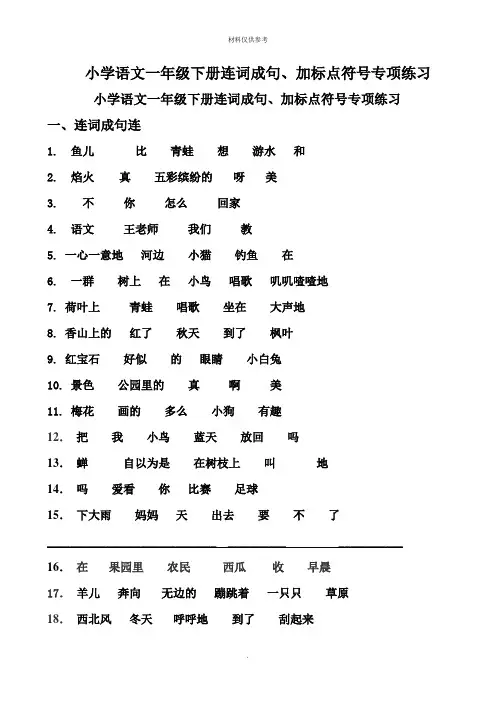 材料仅供参考

小学语文一年级下册连词成句、加标点符号专项练习

小学语文一年级下册连词成句、加标点符号专项练习

一、连词成句连

1. 鱼儿 比 青蛙 想 游水 和

2. 焰火 真 五彩缤纷的 呀 美

3. 不 你 怎么 回家

4. 语文 王老师 我们 教

5. 一心一意地 河边 小猫 钓鱼 在

6. 一群 树上 在 小鸟 唱歌 叽叽喳喳地

7. 荷叶上 青蛙 唱歌 坐在 大声地

8. 香山上的 红了 秋天 到了 枫叶

9. 红宝石 好似 的 眼睛 小白兔

10. 景色 公园里的 真 啊 美

11. 梅花 画的 多么 小狗 有趣

12. 把 我 小鸟 蓝天 放回 吗

13. 蝉 自以为是 在树枝上 叫 地

14. 吗 爱看 你 比赛 足球

15. 下大雨 妈妈 天 出去 要 不 了

16. 在 果园里 农民 西瓜 收 早晨

17. 羊儿 奔向 无边的 蹦跳着 一只只 草原

18. 西北风 冬天 呼呼地 到了 刮起来